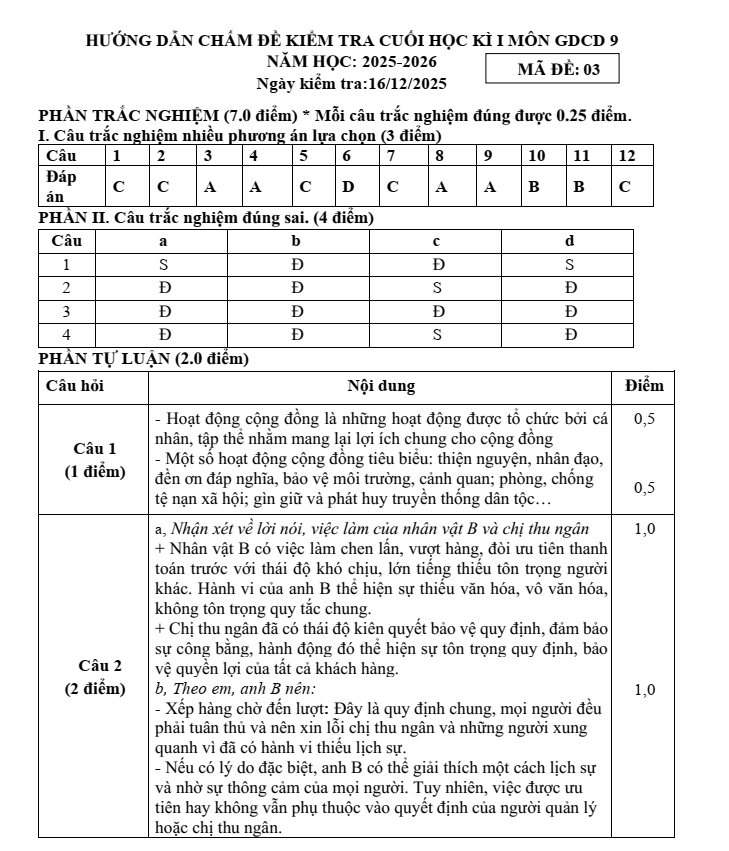 HƯỚNG DẪN CHẤM ĐỀ KIỂM TRA CUỐI HỌC KÌ I MÔN GDCD 9
NĂM HỌC: 2025-2026
Ngày kiểm tra:16/12/2025
MÃ ĐỀ: 03

PHẦN TRẮC NGHIỆM (7.0 điểm) * Mỗi câu trắc nghiệm đúng được 0.25 điểm.
I. Câu trắc nghiệm nhiều phương án lựa chọn (3 điểm)

| Câu | 1 | 2 | 3 | 4 | 5 | 6 | 7 | 8 | 9 | 10 | 11 | 12 |
|---|---|---|---|---|---|---|---|---|---|---|---|---|
| Đáp án | C | C | A | A | C | D | C | A | A | B | B | C |

PHẦN II. Câu trắc nghiệm đúng sai. (4 điểm)

| Câu | a | b | c | d |
|---|---|---|---|---|
| 1 | S | Đ | Đ | S |
| 2 | Đ | Đ | S | Đ |
| 3 | Đ | Đ | Đ | Đ |
| 4 | Đ | Đ | S | Đ |

PHẦN TỰ LUẬN (2.0 điểm)

| Câu hỏi | Nội dung | Điểm |
|---|---|---|
| Câu 1 (1 điểm) | - Hoạt động cộng đồng là những hoạt động được tổ chức bởi cá nhân, tập thể nhằm mang lại lợi ích chung cho cộng đồng - Một số hoạt động cộng đồng tiêu biểu: thiện nguyện, nhân đạo, đền ơn đáp nghĩa, bảo vệ môi trường, cảnh quan; phòng, chống tệ nạn xã hội; gìn giữ và phát huy truyền thống dân tộc… | 0,5 0,5 |
| Câu 2 (2 điểm) | a, Nhận xét về lời nói, việc làm của nhân vật B và chị thu ngân + Nhân vật B có việc làm chen lấn, vượt hàng, đòi ưu tiên thanh toán trước với thái độ khó chịu, lớn tiếng thiếu tôn trọng người khác. Hành vi của anh B thể hiện sự thiếu văn hóa, vô văn hóa, không tôn trọng quy tắc chung. + Chị thu ngân đã có thái độ kiên quyết bảo vệ quy định, đảm bảo sự công bằng, hành động đó thể hiện sự tôn trọng quy định, bảo vệ quyền lợi của tất cả khách hàng. b, Theo em, anh B nên: - Xếp hàng chờ đến lượt: Đây là quy định chung, mọi người đều phải tuân thủ và nên xin lỗi chị thu ngân và những người xung quanh vì đã có hành vi thiếu lịch sự. - Nếu có lý do đặc biệt, anh B có thể giải thích một cách lịch sự và nhờ sự thông cảm của mọi người. Tuy nhiên, việc được ưu tiên hay không vẫn phụ thuộc vào quyết định của người quản lý hoặc chị thu ngân. | 1,0 1,0 |